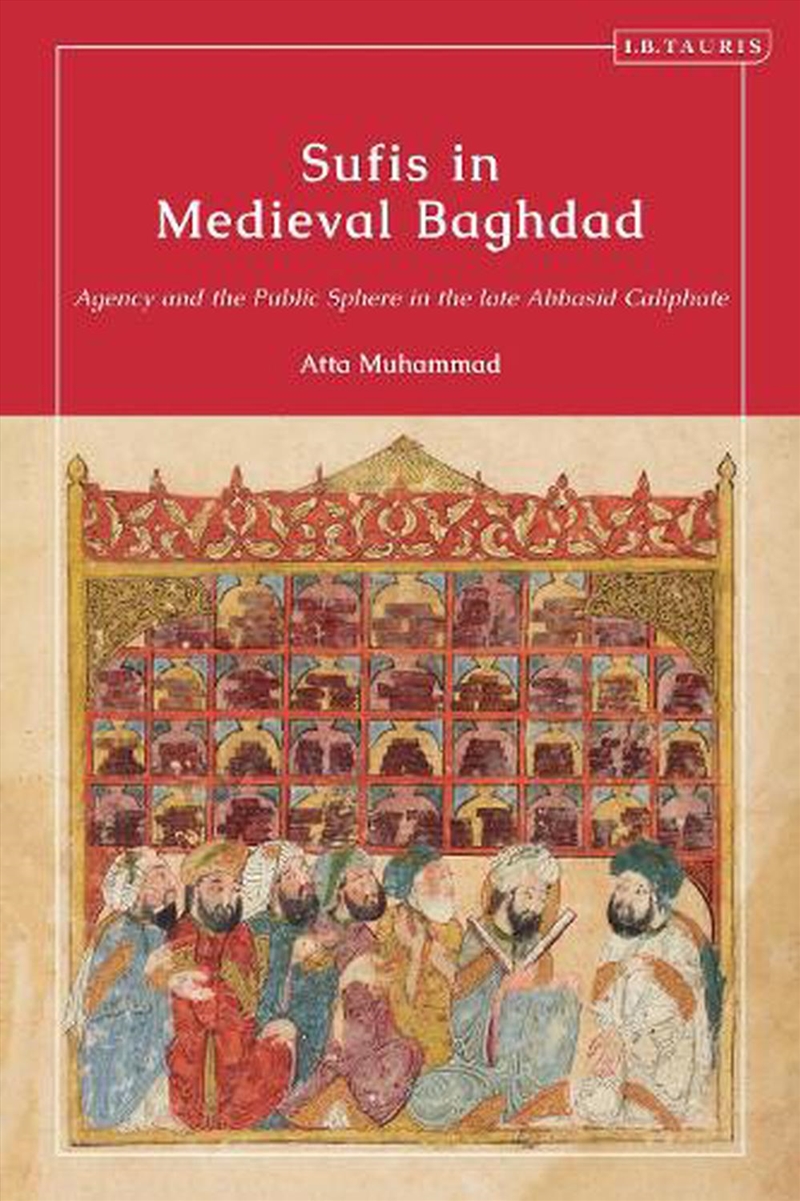 I.B.TAURIS

Sufis in Medieval Baghdad

Agency and the Public Sphere in the late Abbasid Caliphate

Atta Muhammad